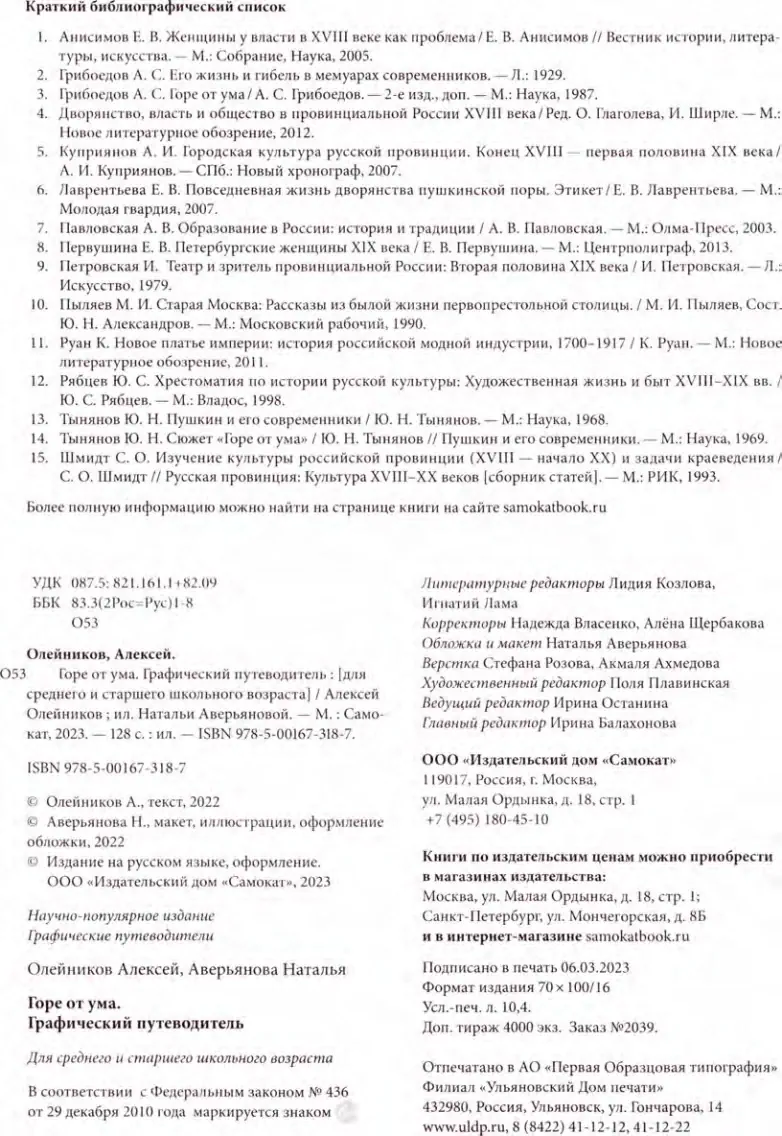 Краткий библиографический список

1. Анисимов Е. В. Женщины у власти в XVIII веке как проблема / Е. В. Анисимов // Вестник истории, литературы, искусства. — М.: Собрание, Наука, 2005.
2. Грибоедов А. С. Его жизнь и гибель в мемуарах современников. — Л.: 1929.
3. Грибоедов А. С. Горе от ума / А. С. Грибоедов. — 2-е изд., доп. — М.: Наука, 1987.
4. Дворянство, власть и общество в провинциальной России XVIII века / Ред. О. Глаголева, И. Ширле. — М.: Новое литературное обозрение, 2012.
5. Куприянов А. И. Городская культура русской провинции. Конец XVIII — первая половина XIX века / А. И. Куприянов. — СПб.: Новый хронограф, 2007.
6. Лаврентьева Е. В. Повседневная жизнь дворянства пушкинской поры. Этикет / Е. В. Лаврентьева. — М.: Молодая гвардия, 2007.
7. Павловская А. В. Образование в России: история и традиции / А. В. Павловская. — М.: Олма-Пресс, 2003.
8. Первушина Е. В. Петербургские женщины XIX века / Е. В. Первушина. — М.: Центрполиграф, 2013.
9. Петровская И. Театр и зритель провинциальной России: Вторая половина XIX века / И. Петровская. — Л.: Искусство, 1979.
10. Пыляев М. И. Старая Москва: Рассказы из былой жизни первопрестольной столицы. / М. И. Пыляев, Сост. Ю. Н. Александров. — М.: Московский рабочий, 1990.
11. Руан К. Новое платье империи: история российской модной индустрии, 1700–1917 / К. Руан. — М.: Новое литературное обозрение, 2011.
12. Рябцев Ю. С. Хрестоматия по истории русской культуры: Художественная жизнь и быт XVIII–XIX вв. / Ю. С. Рябцев. — М.: Владос, 1998.
13. Тынянов Ю. Н. Пушкин и его современники / Ю. Н. Тынянов. — М.: Наука, 1968.
14. Тынянов Ю. Н. Сюжет «Горе от ума» / Ю. Н. Тынянов // Пушкин и его современники. — М.: Наука, 1969.
15. Шмидт С. О. Изучение культуры российской провинции (XVIII — начало XX) и задачи краеведения / С. О. Шмидт // Русская провинция: Культура XVIII–XX веков [сборник статей]. — М.: РИК, 1993.

Более полную информацию можно найти на странице книги на сайте samokatbook.ru

УДК 087.5: 821.161.1+82.09
ББК 83.3(2Рос=Рус)1-8
О53

Олейников, Алексей.
О53 Горе от ума. Графический путеводитель : [для среднего и старшего школьного возраста] / Алексей Олейников ; ил. Натальи Аверьяновой. — М. : Самокат, 2023. — 128 с. : ил. — ISBN 978-5-00167-318-7.

ISBN 978-5-00167-318-7

© Олейников А., текст, 2022
© Аверьянова Н., макет, иллюстрации, оформление обложки, 2022
© Издание на русском языке, оформление. ООО «Издательский дом «Самокат», 2023

Научно-популярное издание
Графические путеводители

Олейников Алексей, Аверьянова Наталья

Горе от ума.
Графический путеводитель

Для среднего и старшего школьного возраста

В соответствии с Федеральным законом № 436 от 29 декабря 2010 года маркируется знаком

Литературные редакторы Лидия Козлова, Игнатий Лама
Корректоры Надежда Власенко, Алёна Щербакова
Обложка и макет Наталья Аверьянова
Верстка Стефана Розова, Акмаля Ахмедова
Художественный редактор Поля Плавинская
Ведущий редактор Ирина Останина
Главный редактор Ирина Балахонова

ООО «Издательский дом «Самокат»
119017, Россия, г. Москва,
ул. Малая Ордынка, д. 18, стр. 1
+7 (495) 180-45-10

Книги по издательским ценам можно приобрести в магазинах издательства:
Москва, ул. Малая Ордынка, д. 18, стр. 1;
Санкт-Петербург, ул. Мончегорская, д. 8Б
и в интернет-магазине samokatbook.ru

Подписано в печать 06.03.2023
Формат издания 70 × 100/16
Усл.-печ. л. 10,4.
Доп. тираж 4000 экз. Заказ №2039.

Отпечатано в АО «Первая Образцовая типография»
Филиал «Ульяновский Дом печати»
432980, Россия, Ульяновск, ул. Гончарова, 14
www.uldp.ru, 8 (8422) 41-12-12, 41-12-22